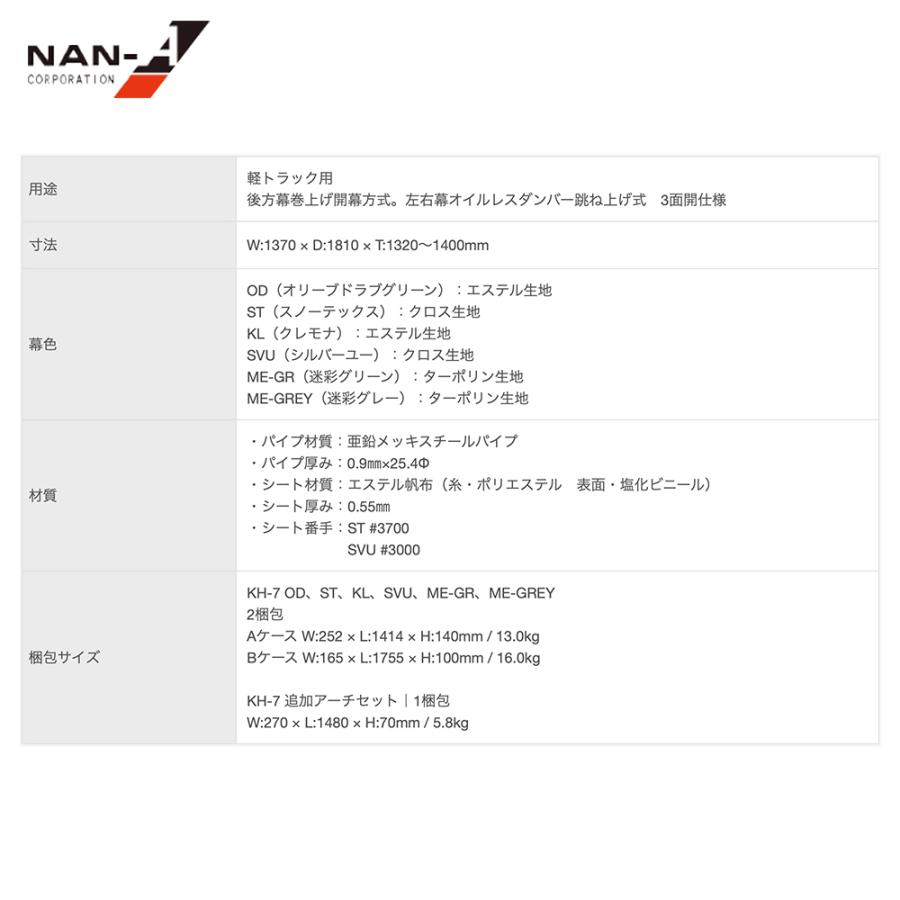 NAN-A
CORPORATION

| 用途 | 軽トラック用<br>後方幕巻上げ開幕方式。左右幕オイルレスダンバー跳ね上げ式　3面開仕様 |
|---|---|
| 寸法 | W:1370 × D:1810 × T:1320〜1400mm |
| 幕色 | OD（オリーブドラブグリーン）：エステル生地<br>ST（スノーテックス）：クロス生地<br>KL（クレモナ）：エステル生地<br>SVU（シルバーユー）：クロス生地<br>ME-GR（迷彩グリーン）：ターポリン生地<br>ME-GREY（迷彩グレー）：ターポリン生地 |
| 材質 | ・パイプ材質：亜鉛メッキスチールパイプ<br>・パイプ厚み：0.9㎜×25.4Φ<br>・シート材質：エステル帆布（糸・ポリエステル　表面・塩化ビニール）<br>・シート厚み：0.55㎜<br>・シート番手：ST #3700<br>SVU #3000 |
| 梱包サイズ | KH-7 OD、ST、KL、SVU、ME-GR、ME-GREY<br>2梱包<br>Aケース W:252 × L:1414 × H:140mm / 13.0kg<br>Bケース W:165 × L:1755 × H:100mm / 16.0kg<br><br>KH-7 追加アーチセット｜1梱包<br>W:270 × L:1480 × H:70mm / 5.8kg |